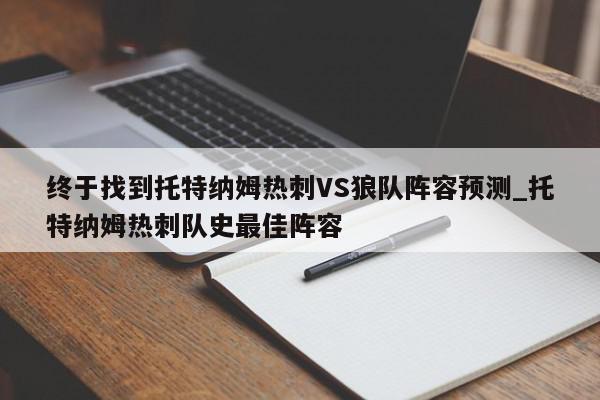 终于找到托特纳姆热刺VS狼队阵容预测_托特纳姆热刺队史最佳阵容